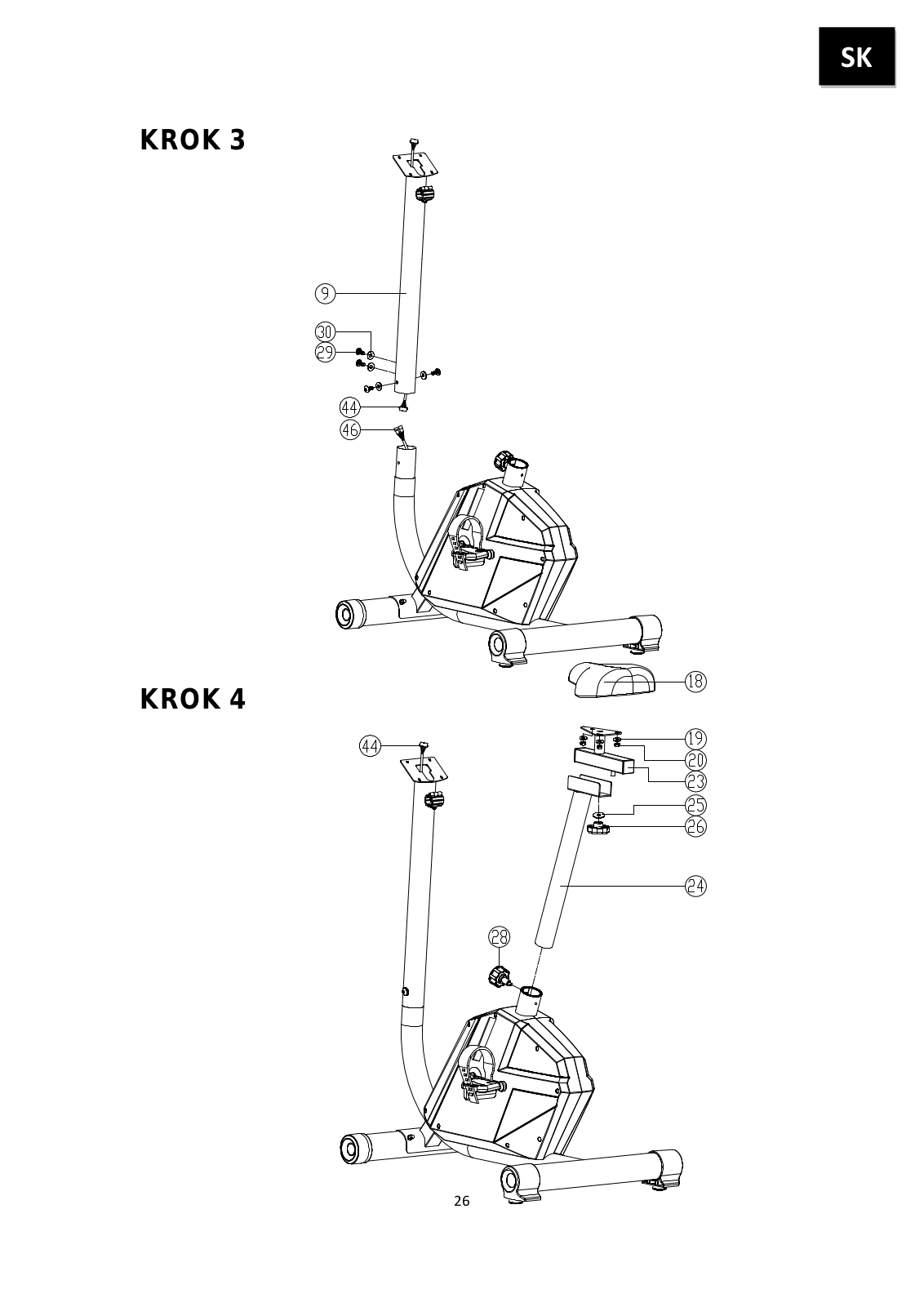 SK

KROK 3

9
30
29
44
46
18

KROK 4

44
19
20
23
25
26
24
28

26